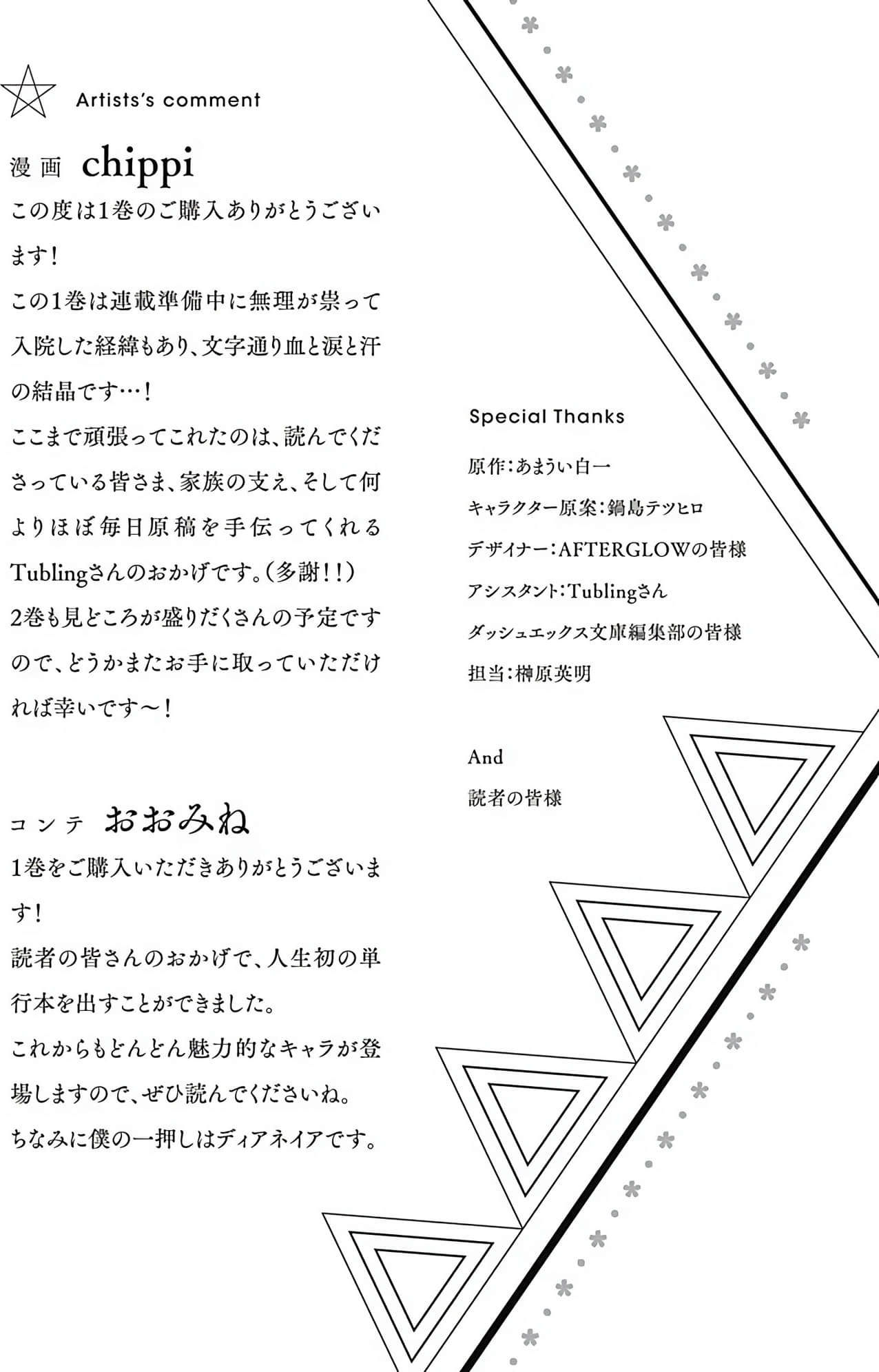 Artists's comment

漫画 chippi

この度は1巻のご購入ありがとうございます！
この1巻は連載準備中に無理が祟って入院した経緯もあり、文字通り血と涙と汗の結晶です…！
ここまで頑張ってこれたのは、読んでくださっている皆さま、家族の支え、そして何よりほぼ毎日原稿を手伝ってくれるTublingさんのおかげです。（多謝！！）
2巻も見どころが盛りだくさんの予定ですので、どうかまたお手に取っていただければ幸いです～！

コンテ おおみね

1巻をご購入いただきありがとうございます！
読者の皆さんのおかげで、人生初の単行本を出すことができました。
これからもどんどん魅力的なキャラが登場しますので、ぜひ読んでくださいね。
ちなみに僕の一押しはディアネイアです。

Special Thanks

原作：あまうい白一
キャラクター原案：鍋島テツヒロ
デザイナー：AFTERGLOWの皆様
アシスタント：Tublingさん
ダッシュエックス文庫編集部の皆様
担当：榊原英明

And
読者の皆様